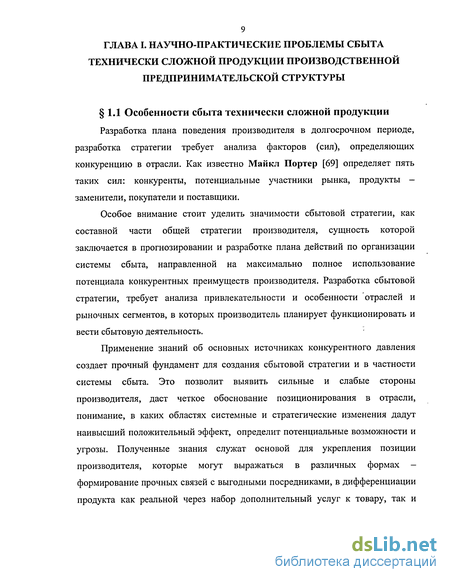 9

ГЛАВА I. НАУЧНО-ПРАКТИЧЕСКИЕ ПРОБЛЕМЫ СБЫТА ТЕХНИЧЕСКИ СЛОЖНОЙ ПРОДУКЦИИ ПРОИЗВОДСТВЕННОЙ ПРЕДПРИНИМАТЕЛЬСКОЙ СТРУКТУРЫ

§ 1.1 Особенности сбыта технически сложной продукции

Разработка плана поведения производителя в долгосрочном периоде, разработка стратегии требует анализа факторов (сил), определяющих конкуренцию в отрасли. Как известно Майкл Портер [69] определяет пять таких сил: конкуренты, потенциальные участники рынка, продукты – заменители, покупатели и поставщики.

Особое внимание стоит уделить значимости сбытовой стратегии, как составной части общей стратегии производителя, сущность которой заключается в прогнозировании и разработке плана действий по организации системы сбыта, направленной на максимально полное использование потенциала конкурентных преимуществ производителя. Разработка сбытовой стратегии, требует анализа привлекательности и особенности отраслей и рыночных сегментов, в которых производитель планирует функционировать и вести сбытовую деятельность.

Применение знаний об основных источниках конкурентного давления создает прочный фундамент для создания сбытовой стратегии и в частности системы сбыта. Это позволит выявить сильные и слабые стороны производителя, даст четкое обоснование позиционирования в отрасли, понимание, в каких областях системные и стратегические изменения дадут наивысший положительный эффект, определит потенциальные возможности и угрозы. Полученные знания служат основой для укрепления позиции производителя, которые могут выражаться в различных формах – формирование прочных связей с выгодными посредниками, в дифференциации продукта как реальной через набор дополнительный услуг к товару, так и

dsLib.net
библиотека диссертаций